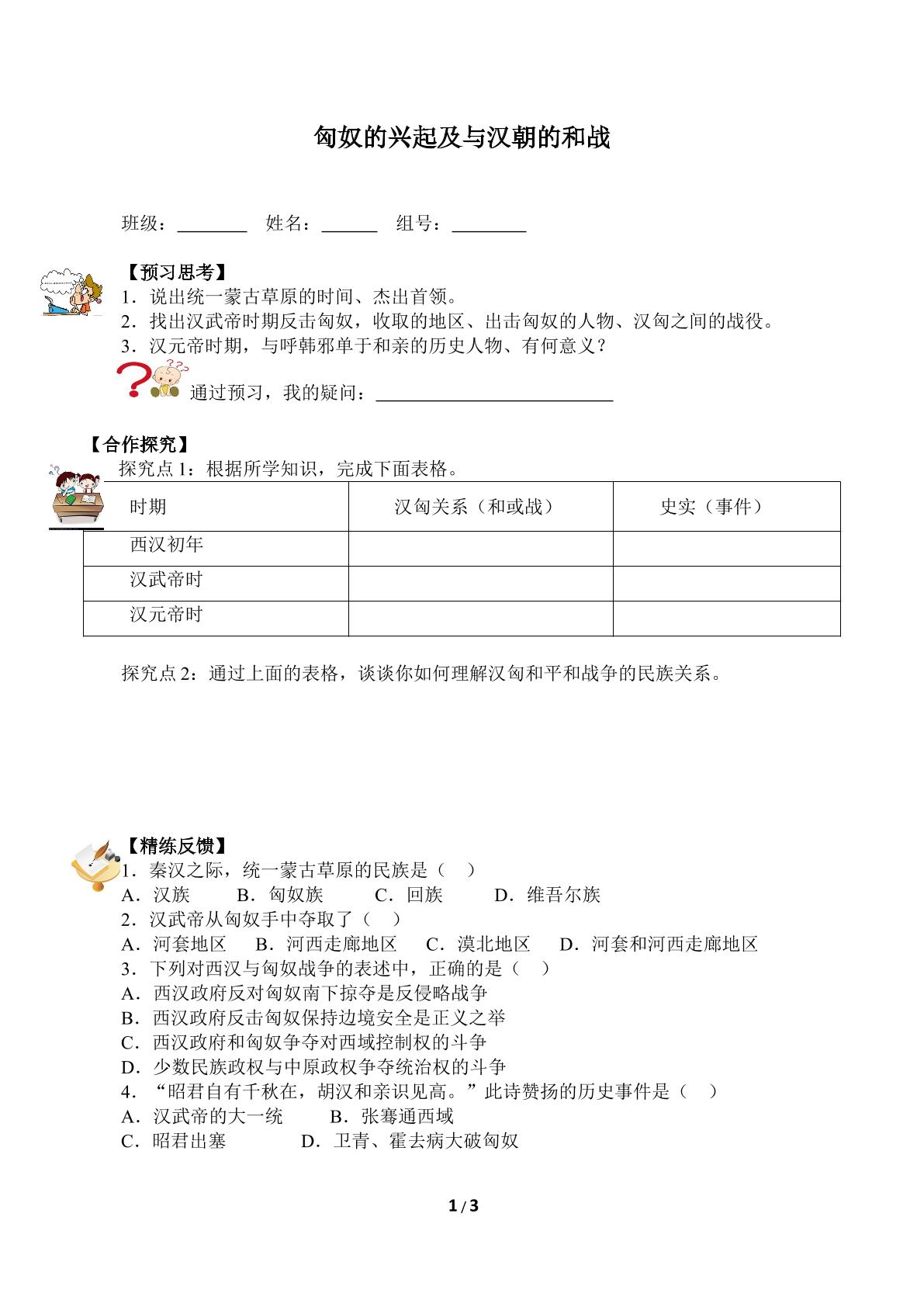 匈奴的兴起及与汉朝的和战

班级：____ 姓名：____ 组号：____

【预习思考】

1．说出统一蒙古草原的时间、杰出首领。

2．找出汉武帝时期反击匈奴，收取的地区、出击匈奴的人物、汉匈之间的战役。

3．汉元帝时期，与呼韩邪单于和亲的历史人物、有何意义？

通过预习，我的疑问：____

【合作探究】

探究点1：根据所学知识，完成下面表格。

| 时期 | 汉匈关系（和或战） | 史实（事件） |
|---|---|---|
| 西汉初年 |  |  |
| 汉武帝时 |  |  |
| 汉元帝时 |  |  |

探究点2：通过上面的表格，谈谈你如何理解汉匈和平和战争的民族关系。

【精练反馈】

1．秦汉之际，统一蒙古草原的民族是（ ）

A．汉族 B．匈奴族 C．回族 D．维吾尔族

2．汉武帝从匈奴手中夺取了（ ）

A．河套地区 B．河西走廊地区 C．漠北地区 D．河套和河西走廊地区

3．下列对西汉与匈奴战争的表述中，正确的是（ ）

A．西汉政府反对匈奴南下掠夺是反侵略战争

B．西汉政府反击匈奴保持边境安全是正义之举

C．西汉政府和匈奴争夺对西域控制权的斗争

D．少数民族政权与中原政权争夺统治权的斗争

4．“昭君自有千秋在，胡汉和亲识见高。”此诗赞扬的历史事件是（ ）

A．汉武帝的大一统 B．张骞通西域

C．昭君出塞 D．卫青、霍去病大破匈奴

1/3